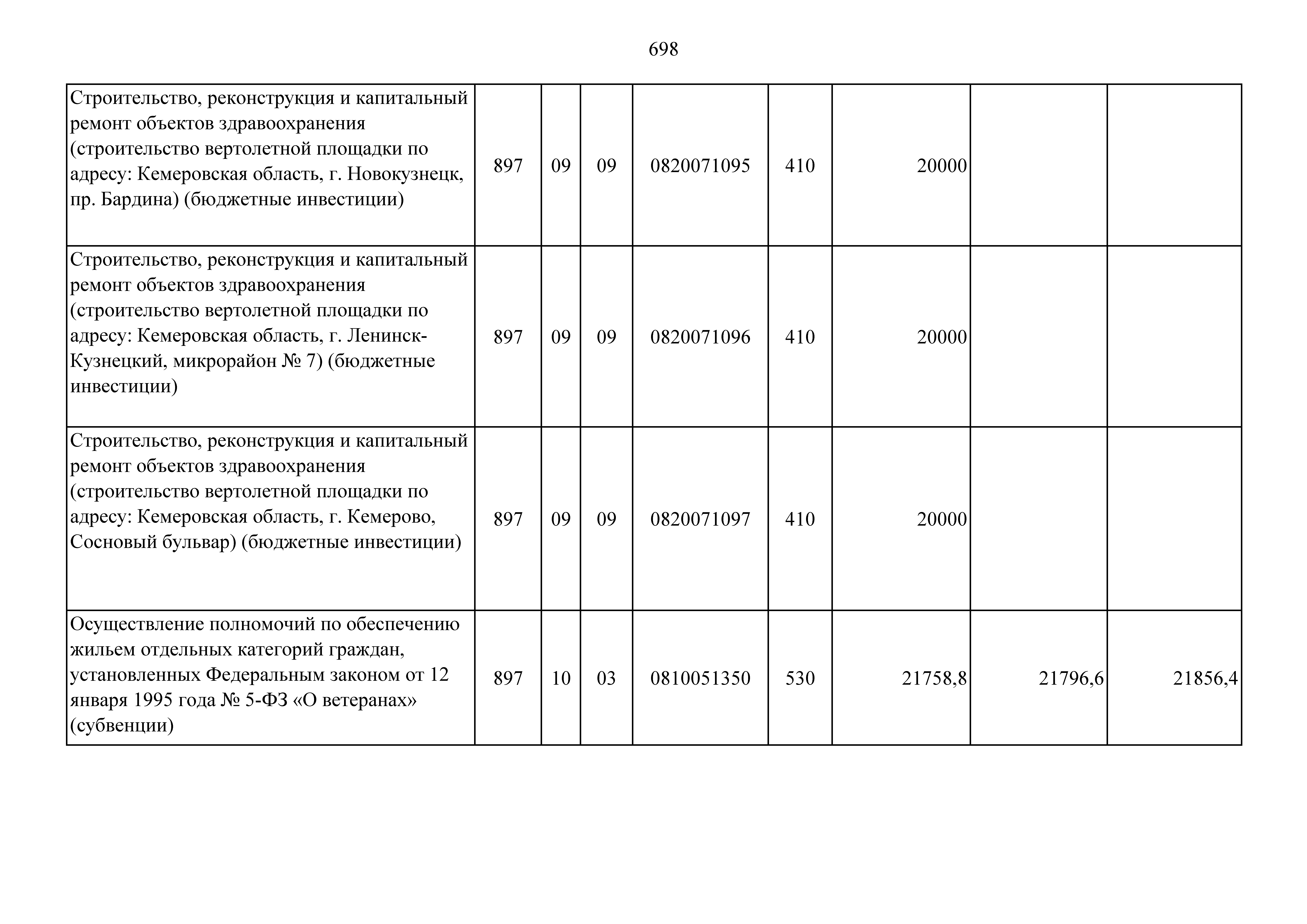 698

| | | | | | | | | |
|---|---|---|---|---|---|---|---|---|
| Строительство, реконструкция и капитальный ремонт объектов здравоохранения (строительство вертолетной площадки по адресу: Кемеровская область, г. Новокузнецк, пр. Бардина) (бюджетные инвестиции) | 897 | 09 | 09 | 0820071095 | 410 | 20000 | | |
| Строительство, реконструкция и капитальный ремонт объектов здравоохранения (строительство вертолетной площадки по адресу: Кемеровская область, г. Ленинск-Кузнецкий, микрорайон № 7) (бюджетные инвестиции) | 897 | 09 | 09 | 0820071096 | 410 | 20000 | | |
| Строительство, реконструкция и капитальный ремонт объектов здравоохранения (строительство вертолетной площадки по адресу: Кемеровская область, г. Кемерово, Сосновый бульвар) (бюджетные инвестиции) | 897 | 09 | 09 | 0820071097 | 410 | 20000 | | |
| Осуществление полномочий по обеспечению жильем отдельных категорий граждан, установленных Федеральным законом от 12 января 1995 года № 5-ФЗ «О ветеранах» (субвенции) | 897 | 10 | 03 | 0810051350 | 530 | 21758,8 | 21796,6 | 21856,4 |